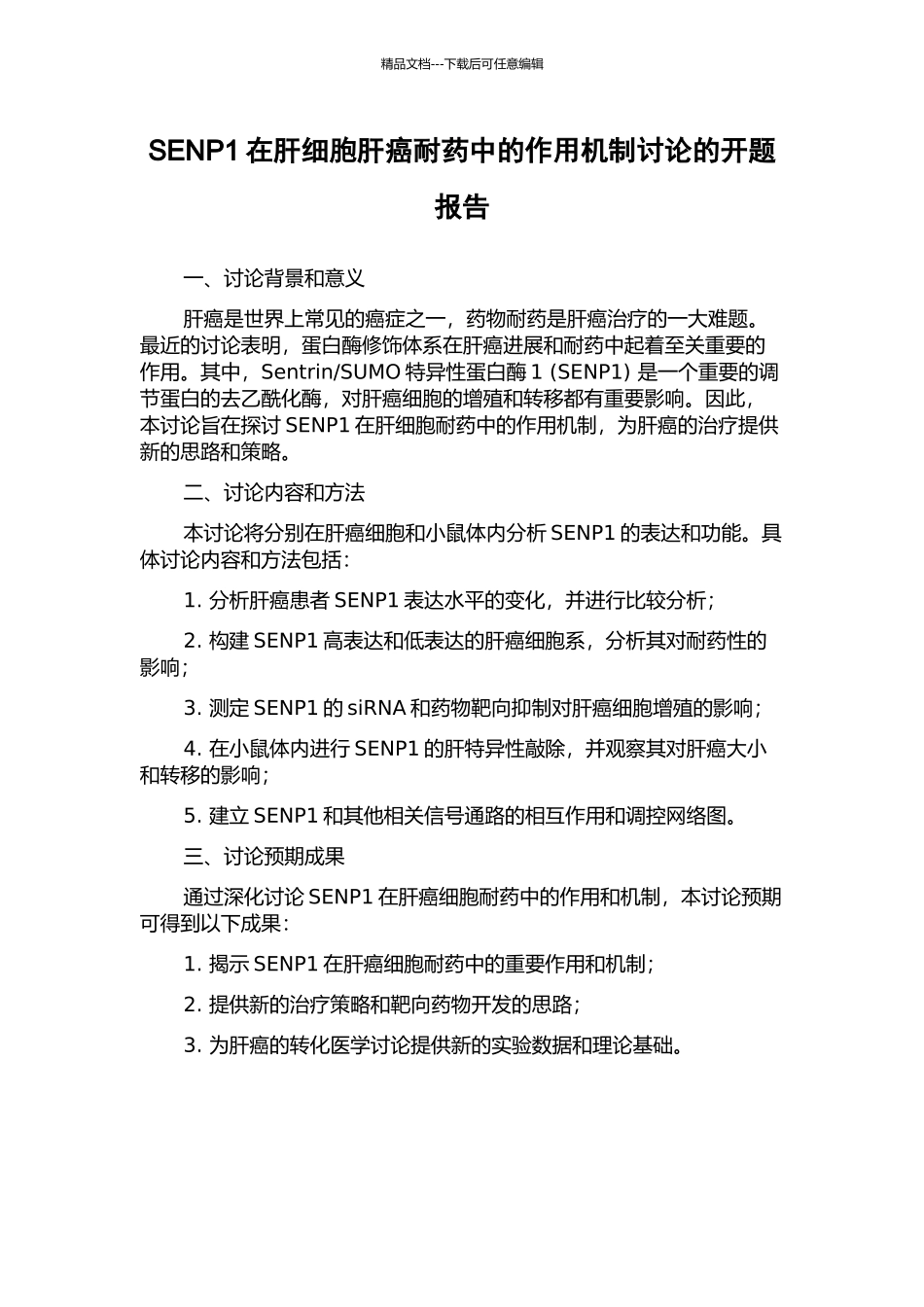 精品文档---下载后可任意编辑

SENP1 在肝细胞肝癌耐药中的作用机制讨论的开题报告

一、讨论背景和意义

肝癌是世界上常见的癌症之一，药物耐药是肝癌治疗的一大难题。最近的讨论表明，蛋白酶修饰体系在肝癌进展和耐药中起着至关重要的作用。其中，Sentrin/SUMO 特异性蛋白酶 1 (SENP1) 是一个重要的调节蛋白的去乙酰化酶，对肝癌细胞的增殖和转移都有重要影响。因此，本讨论旨在探讨 SENP1 在肝细胞耐药中的作用机制，为肝癌的治疗提供新的思路和策略。

二、讨论内容和方法

本讨论将分别在肝癌细胞和小鼠体内分析 SENP1 的表达和功能。具体讨论内容和方法包括：

1. 分析肝癌患者 SENP1 表达水平的变化，并进行比较分析；

2. 构建 SENP1 高表达和低表达的肝癌细胞系，分析其对耐药性的影响；

3. 测定 SENP1 的 siRNA 和药物靶向抑制对肝癌细胞增殖的影响；

4. 在小鼠体内进行 SENP1 的肝特异性敲除，并观察其对肝癌大小和转移的影响；

5. 建立 SENP1 和其他相关信号通路的相互作用和调控网络图。

三、讨论预期成果

通过深化讨论 SENP1 在肝癌细胞耐药中的作用和机制，本讨论预期可得到以下成果：

1. 揭示 SENP1 在肝癌细胞耐药中的重要作用和机制；

2. 提供新的治疗策略和靶向药物开发的思路；

3. 为肝癌的转化医学讨论提供新的实验数据和理论基础。